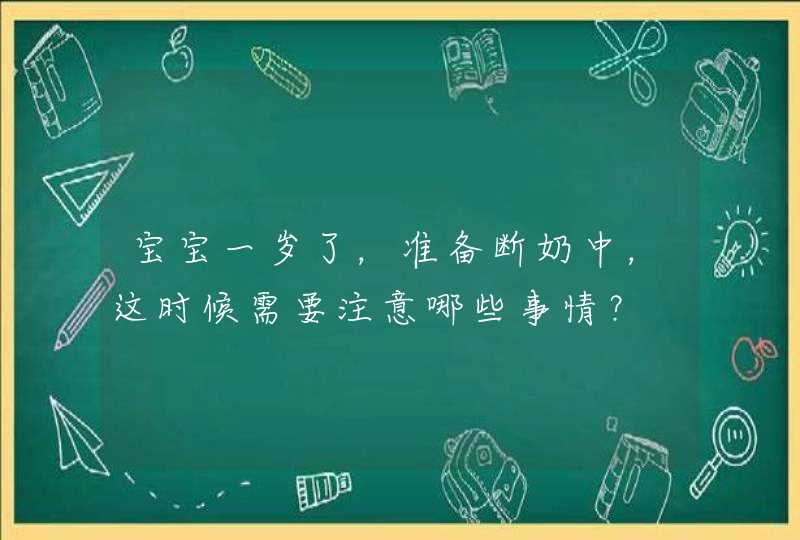 宝宝一岁了，准备断奶中，这时候需要注意哪些事情？